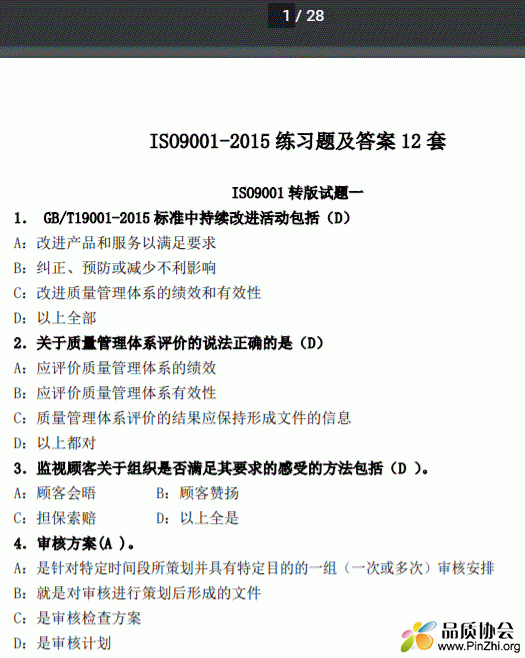 1 / 28

ISO9001-2015 练习题及答案 12 套

ISO9001 转版试题一

1. GB/T19001-2015 标准中持续改进活动包括（D）

A：改进产品和服务以满足要求

B：纠正、预防或减少不利影响

C：改进质量管理体系的绩效和有效性

D：以上全部

2. 关于质量管理体系评价的说法正确的是（D）

A：应评价质量管理体系的绩效

B：应评价质量管理体系有效性

C：质量管理体系评价的结果应保持形成文件的信息

D：以上都对

3. 监视顾客关于组织是否满足其要求的感受的方法包括（D ）。

A：顾客会晤　　B：顾客赞扬

C：担保索赔　　D：以上全是

4. 审核方案(A )。

A：是针对特定时间段所策划并具有特定目的的一组（一次或多次）审核安排

B：就是对审核进行策划后形成的文件

C：是审核检查方案

D：是审核计划

品质协会
www.PinZhi.org